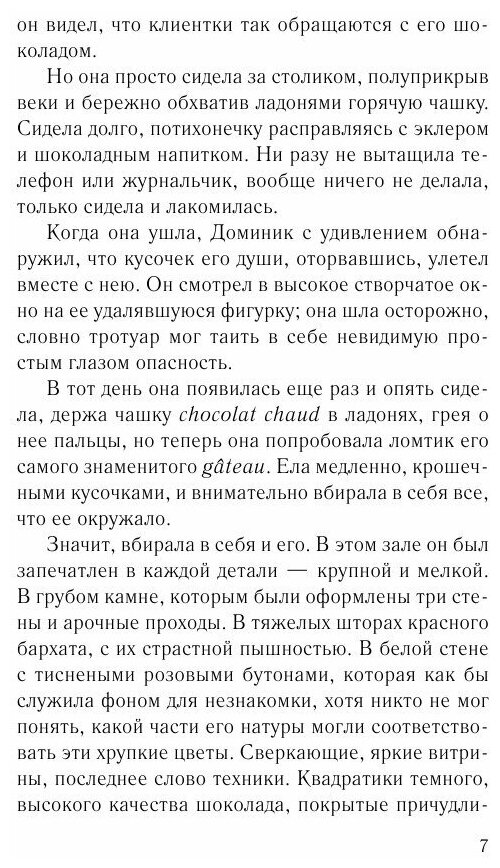 он видел, что клиентки так обращаются с его шоколадом.

Но она просто сидела за столиком, полуприкрыв веки и бережно обхватив ладонями горячую чашку. Сидела долго, потихонечку расправляясь с эклером и шоколадным напитком. Ни разу не вытащила телефон или журнальчик, вообще ничего не делала, только сидела и лакомилась.

Когда она ушла, Доминик с удивлением обнаружил, что кусочек его души, оторвавшись, улетел вместе с нею. Он смотрел в высокое створчатое окно на ее удалявшуюся фигурку; она шла осторожно, словно тротуар мог таить в себе невидимую простым глазом опасность.

В тот день она появилась еще раз и опять сидела, держа чашку chocolat chaud в ладонях, грея о нее пальцы, но теперь она попробовала ломтик его самого знаменитого gâteau. Ела медленно, крошечными кусочками, и внимательно вбирала в себя все, что ее окружало.

Значит, вбирала в себя и его. В этом зале он был запечатлен в каждой детали — крупной и мелкой. В грубом камне, которым были оформлены три стены и арочные проходы. В тяжелых шторах красного бархата, с их страстной пышностью. В белой стене с тиснеными розовыми бутонами, которая как бы служила фоном для незнакомки, хотя никто не мог понять, какой части его натуры могли соответствовать эти хрупкие цветы. Сверкающие, яркие витрины, последнее слово техники. Квадратики темного, высокого качества шоколада, покрытые причудли-

7